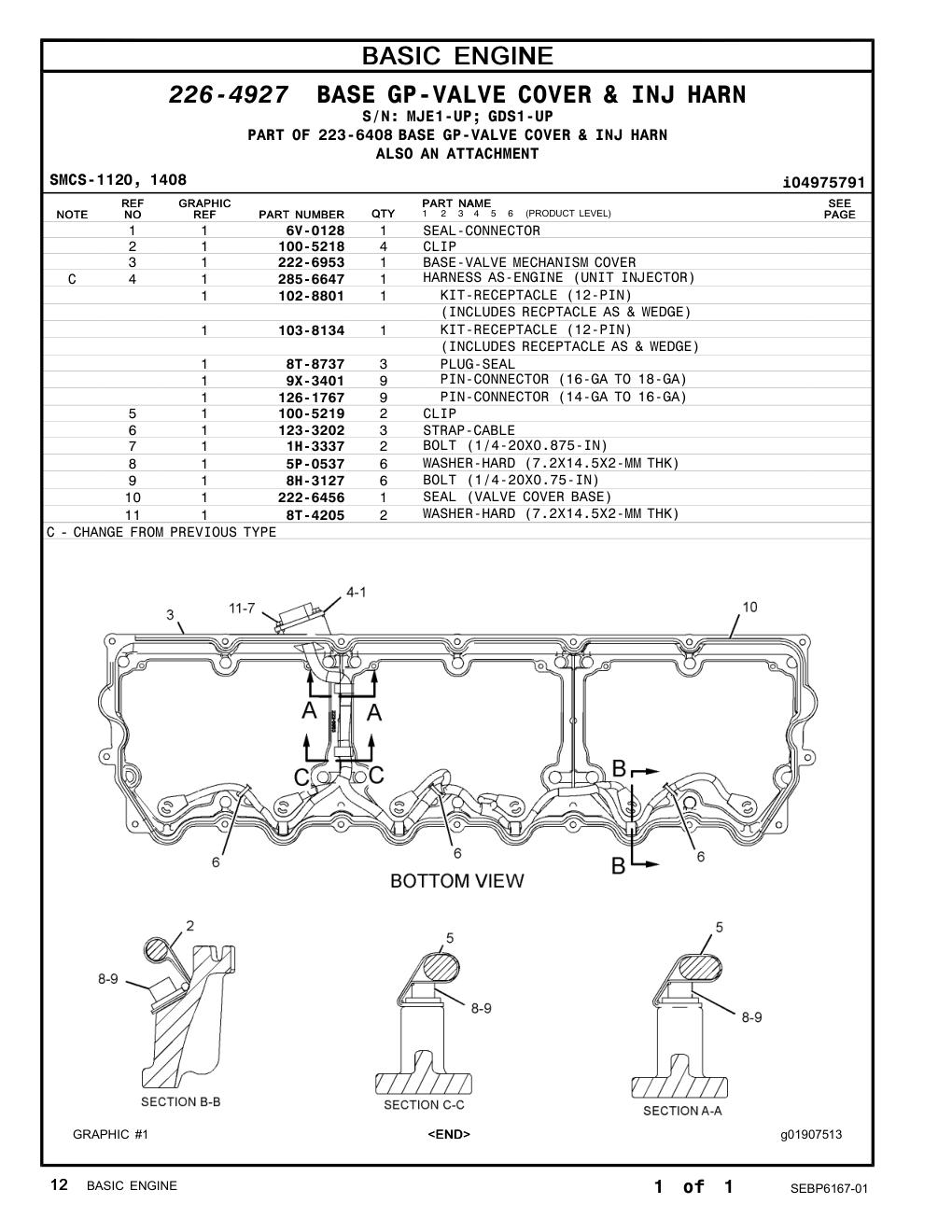 BASIC ENGINE

226-4927 BASE GP-VALVE COVER & INJ HARN
S/N: MJE1-UP; GDS1-UP
PART OF 223-6408 BASE GP-VALVE COVER & INJ HARN
ALSO AN ATTACHMENT

SMCS-1120, 1408 i04975791

| NOTE | REF NO | GRAPHIC REF | PART NUMBER | QTY | PART NAME 1 2 3 4 5 6 (PRODUCT LEVEL) | SEE PAGE |
|---|---|---|---|---|---|---|
| | 1 | 1 | 6V-0128 | 1 | SEAL-CONNECTOR | |
| | 2 | 1 | 100-5218 | 4 | CLIP | |
| | 3 | 1 | 222-6953 | 1 | BASE-VALVE MECHANISM COVER | |
| C | 4 | 1 | 285-6647 | 1 | HARNESS AS-ENGINE (UNIT INJECTOR) | |
| | | 1 | 102-8801 | 1 | KIT-RECEPTACLE (12-PIN) | |
| | | | | | (INCLUDES RECPTACLE AS & WEDGE) | |
| | | 1 | 103-8134 | 1 | KIT-RECEPTACLE (12-PIN) | |
| | | | | | (INCLUDES RECEPTACLE AS & WEDGE) | |
| | | 1 | 8T-8737 | 3 | PLUG-SEAL | |
| | | 1 | 9X-3401 | 9 | PIN-CONNECTOR (16-GA TO 18-GA) | |
| | | 1 | 126-1767 | 9 | PIN-CONNECTOR (14-GA TO 16-GA) | |
| | 5 | 1 | 100-5219 | 2 | CLIP | |
| | 6 | 1 | 123-3202 | 3 | STRAP-CABLE | |
| | 7 | 1 | 1H-3337 | 2 | BOLT (1/4-20X0.875-IN) | |
| | 8 | 1 | 5P-0537 | 6 | WASHER-HARD (7.2X14.5X2-MM THK) | |
| | 9 | 1 | 8H-3127 | 6 | BOLT (1/4-20X0.75-IN) | |
| | 10 | 1 | 222-6456 | 1 | SEAL (VALVE COVER BASE) | |
| | 11 | 1 | 8T-4205 | 2 | WASHER-HARD (7.2X14.5X2-MM THK) | |

C - CHANGE FROM PREVIOUS TYPE

3 11-7 4-1 10
A A
C C
B
B
6 6 6
BOTTOM VIEW

2
8-9
SECTION B-B

5
8-9
SECTION C-C

5
8-9
SECTION A-A

GRAPHIC #1 <END> g01907513

12 BASIC ENGINE 1 of 1 SEBP6167-01